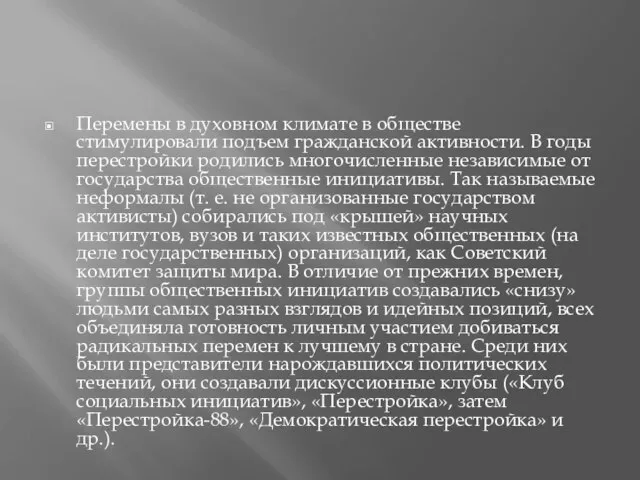 Перемены в духовном климате в обществе стимулировали подъем гражданской активности. В годы перестройки родились многочисленные независимые от государства общественные инициативы. Так называемые неформалы (т. е. не организованные государством активисты) собирались под «крышей» научных институтов, вузов и таких известных общественных (на деле государственных) организаций, как Советский комитет защиты мира. В отличие от прежних времен, группы общественных инициатив создавались «снизу» людьми самых разных взглядов и идейных позиций, всех объединяла готовность личным участием добиваться радикальных перемен к лучшему в стране. Среди них были представители нарождавшихся политических течений, они создавали дискуссионные клубы («Клуб социальных инициатив», «Перестройка», затем «Перестройка-88», «Демократическая перестройка» и др.).